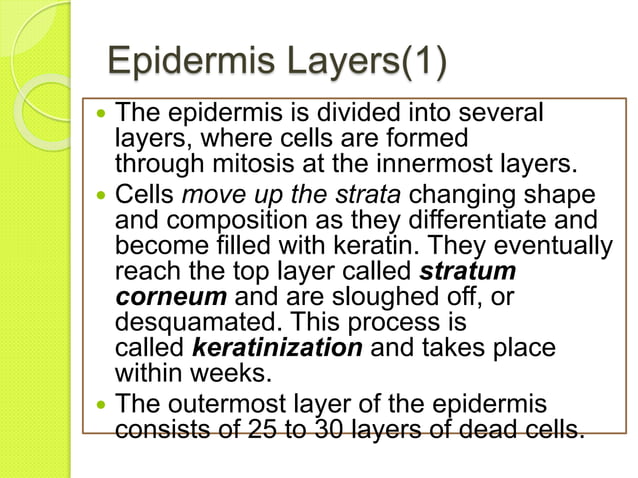 Epidermis Layers(1)

- The epidermis is divided into several layers, where cells are formed through mitosis at the innermost layers.
- Cells move up the strata changing shape and composition as they differentiate and become filled with keratin. They eventually reach the top layer called stratum corneum and are sloughed off, or desquamated. This process is called keratinization and takes place within weeks.
- The outermost layer of the epidermis consists of 25 to 30 layers of dead cells.